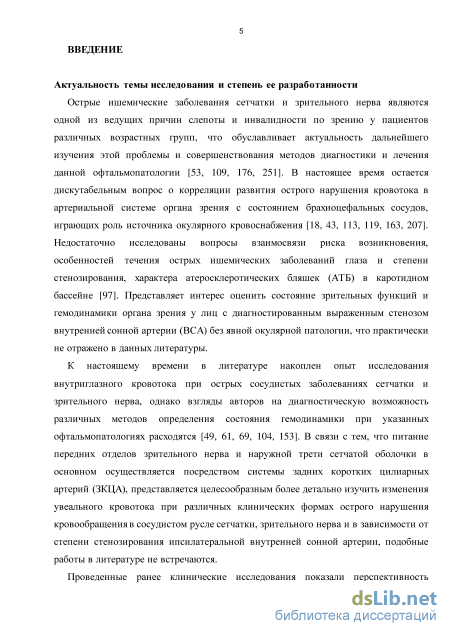 5

ВВЕДЕНИЕ

Актуальность темы исследования и степень ее разработанности

Острые ишемические заболевания сетчатки и зрительного нерва являются одной из ведущих причин слепоты и инвалидности по зрению у пациентов различных возрастных групп, что обуславливает актуальность дальнейшего изучения этой проблемы и совершенствования методов диагностики и лечения данной офтальмопатологии [53, 109, 176, 251]. В настоящее время остается дискутабельным вопрос о корреляции развития острого нарушения кровотока в артериальной системе органа зрения с состоянием брахиоцефальных сосудов, играющих роль источника окулярного кровоснабжения [18, 43, 113, 119, 163, 207]. Недостаточно исследованы вопросы взаимосвязи риска возникновения, особенностей течения острых ишемических заболеваний глаза и степени стенозирования, характера атеросклеротических бляшек (АТБ) в каротидном бассейне [97]. Представляет интерес оценить состояние зрительных функций и гемодинамики органа зрения у лиц с диагностированным выраженным стенозом внутренней сонной артерии (ВСА) без явной окулярной патологии, что практически не отражено в данных литературы.

К настоящему времени в литературе накоплен опыт исследования внутриглазного кровотока при острых сосудистых заболеваниях сетчатки и зрительного нерва, однако взгляды авторов на диагностическую возможность различных методов определения состояния гемодинамики при указанных офтальмопатологиях расходятся [49, 61, 69, 104, 153]. В связи с тем, что питание передних отделов зрительного нерва и наружной трети сетчатой оболочки в основном осуществляется посредством системы задних коротких цилиарных артерий (ЗКЦА), представляется целесообразным более детально изучить изменения увеального кровотока при различных клинических формах острого нарушения кровообращения в сосудистом русле сетчатки, зрительного нерва и в зависимости от степени стенозирования ипсилатеральной внутренней сонной артерии, подобные работы в литературе не встречаются.

Проведенные ранее клинические исследования показали перспективность

dsLib.net
библиотека диссертаций